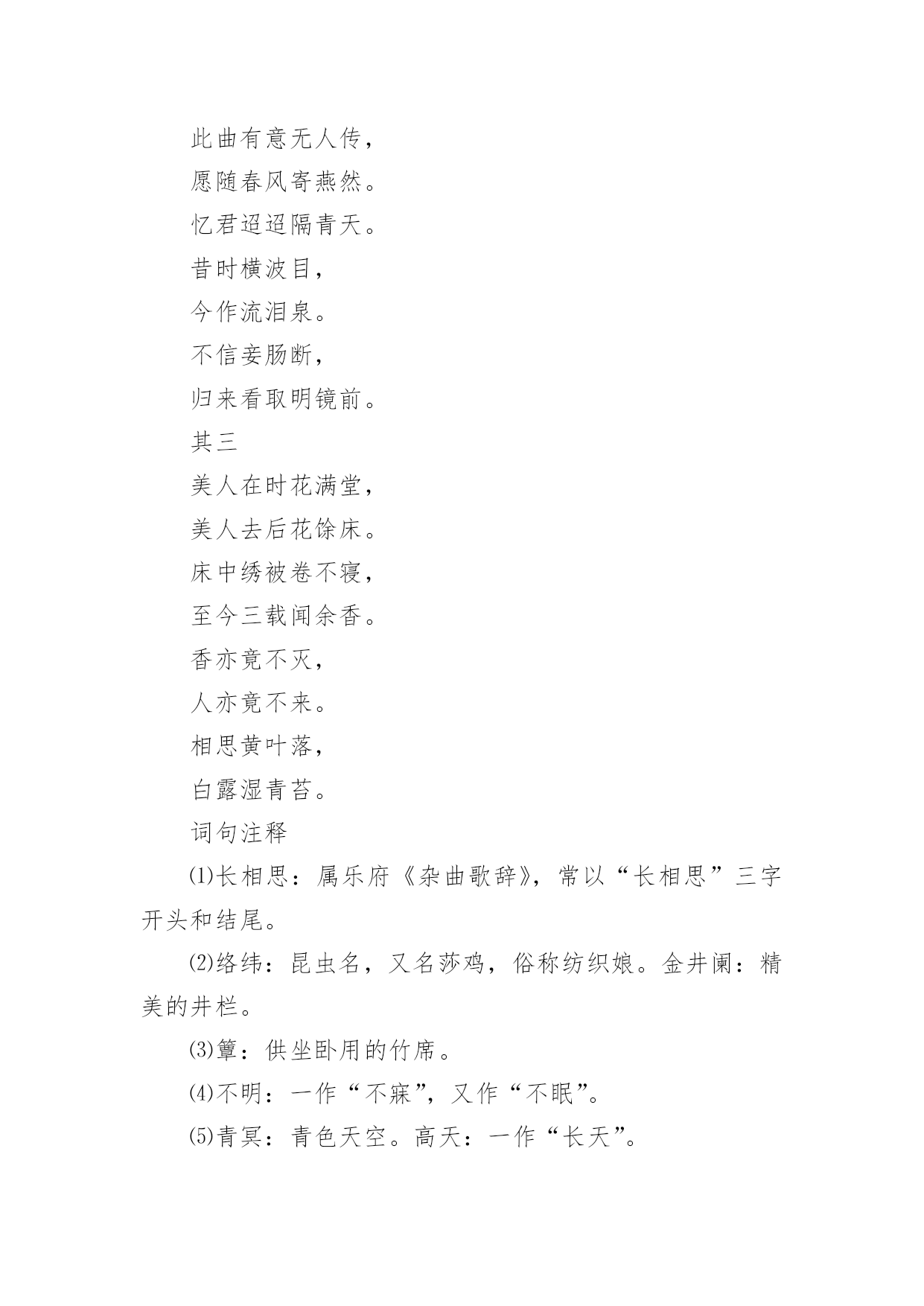 此曲有意无人传，

愿随春风寄燕然。

忆君迢迢隔青天。

昔时横波目，

今作流泪泉。

不信妾肠断，

归来看取明镜前。

其三

美人在时花满堂，

美人去后花馀床。

床中绣被卷不寝，

至今三载闻余香。

香亦竟不灭，

人亦竟不来。

相思黄叶落，

白露湿青苔。

词句注释

⑴长相思：属乐府《杂曲歌辞》，常以“长相思”三字开头和结尾。

⑵络纬：昆虫名，又名莎鸡，俗称纺织娘。金井阑：精美的井栏。

⑶簟：供坐卧用的竹席。

⑷不明：一作“不寐”，又作“不眠”。

⑸青冥：青色天空。高天：一作“长天”。